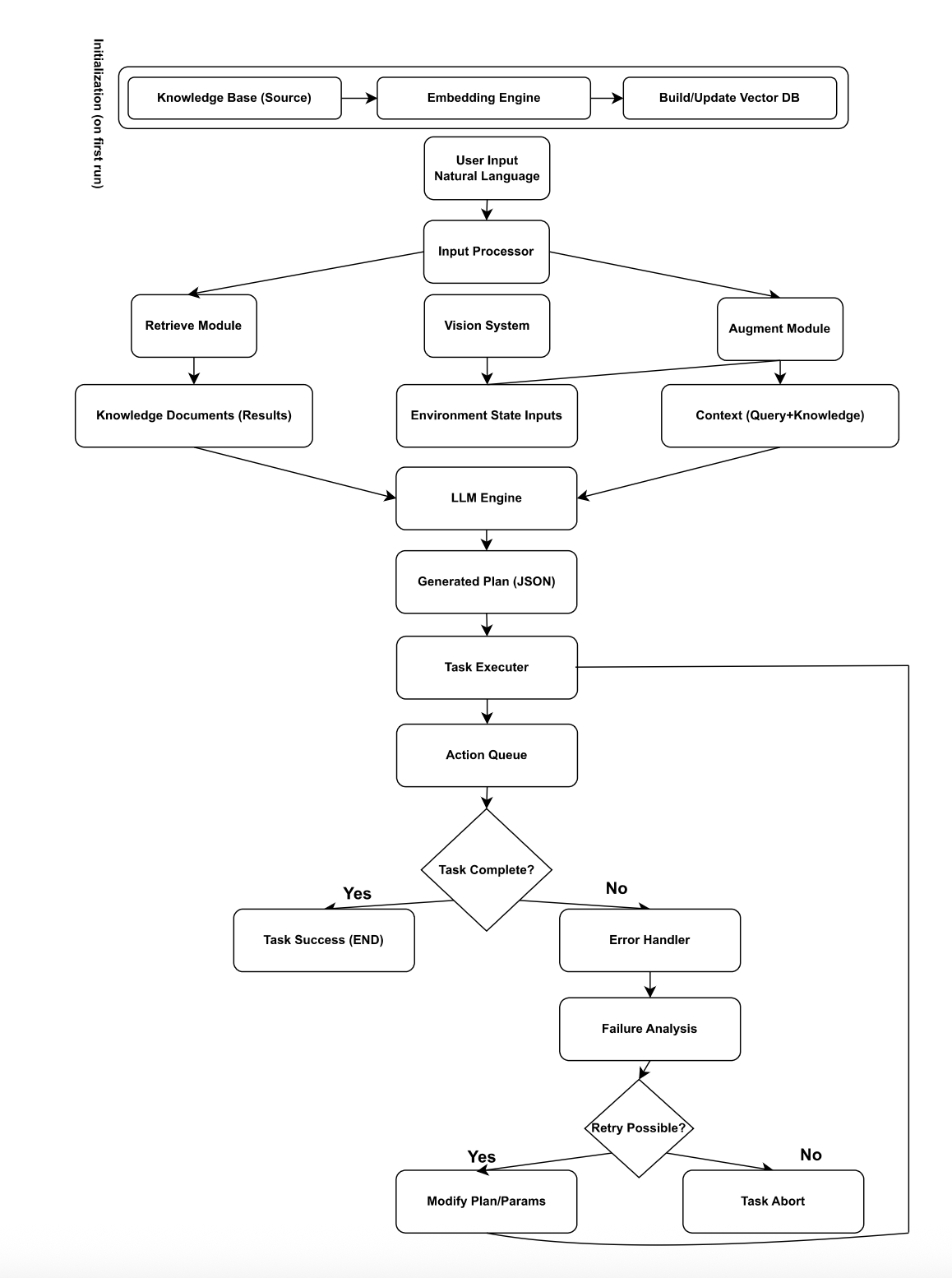 Initialization (on first run)

Knowledge Base (Source)

Embedding Engine

Build/Update Vector DB

User Input
Natural Language

Input Processor

Retrieve Module

Vision System

Augment Module

Knowledge Documents (Results)

Environment State Inputs

Context (Query+Knowledge)

LLM Engine

Generated Plan (JSON)

Task Executer

Action Queue

Task Complete?

Yes

No

Task Success (END)

Error Handler

Failure Analysis

Retry Possible?

Yes

No

Modify Plan/Params

Task Abort